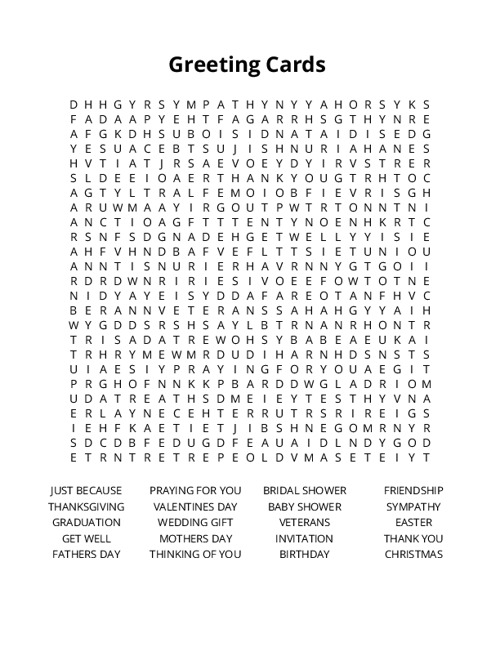 Greeting Cards

D H H G Y R S Y M P A T H Y N Y Y A H O R S Y K S
F A D A A P Y E H T F A G A R R H S G T H Y N R E
A F G K D H S U B O I S I D N A T A I D I S E D G
Y E S U A C E B T S U J I S H N U R I A H A N E S
H V T I A T J R S A E V O E Y D Y I R V S T R E R
S L D E E I O A E R T H A N K Y O U G T R H T O C
A G T Y L T R A L F E M O I O B F I E V R I S G H
A R U W M A A Y I R G O U T P W T R T O N N T N I
A N C T I O A G F T T T E N T Y N O E N H K R T C
R S N F S D G N A D E H G E T W E L L Y Y I S I E
A H F V H N D B A F V E F L T T S I E T U N I O U
A N N T I S N U R I E R H A V R N N Y G T G O I I
R D R D W N R I R I E S I V O E E F O W T O T N E
N I D Y A Y E I S Y D D A F A R E O T A N F H V C
B E R A N N V E T E R A N S S A H A H G Y Y A I H
W Y G D D S R S H S A Y L B T R N A N R H O N T R
T R I S A D A T R E W O H S Y B A B E A E U K A I
T R H R Y M E W M R D U D I H A R N H D S N S T S
U I A E S I Y P R A Y I N G F O R Y O U A E G I T
P R G H O F N N K K P B A R D D W G L A D R I O M
U D A T R E A T H S D M E I E Y T E S T H Y V N A
E R L A Y N E C E H T E R R U T R S R I R E I G S
I E H F K A E T I E T J I B S H N E G O M R N Y R
S D C D B F E D U G D F E A U A I D L N D Y G O D
E T R N T R E T R E P E O L D V M A S E T E I Y T

JUST BECAUSE
THANKSGIVING
GRADUATION
GET WELL
FATHERS DAY

PRAYING FOR YOU
VALENTINES DAY
WEDDING GIFT
MOTHERS DAY
THINKING OF YOU

BRIDAL SHOWER
BABY SHOWER
VETERANS
INVITATION
BIRTHDAY

FRIENDSHIP
SYMPATHY
EASTER
THANK YOU
CHRISTMAS